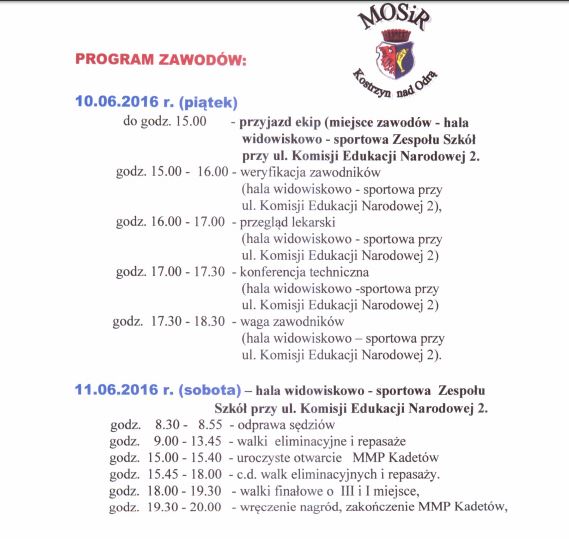 MOSiR
Kostrzyn nad Odrą

PROGRAM ZAWODÓW:

10.06.2016 r. (piątek)
do godz. 15.00 - przyjazd ekip (miejsce zawodów - hala widowiskowo - sportowa Zespołu Szkół przy ul. Komisji Edukacji Narodowej 2.
godz. 15.00 - 16.00 - weryfikacja zawodników (hala widowiskowo - sportowa przy ul. Komisji Edukacji Narodowej 2),
godz. 16.00 - 17.00 - przegląd lekarski (hala widowiskowo - sportowa przy ul. Komisji Edukacji Narodowej 2)
godz. 17.00 - 17.30 - konferencja techniczna (hala widowiskowo -sportowa przy ul. Komisji Edukacji Narodowej 2)
godz. 17.30 - 18.30 - waga zawodników (hala widowiskowo – sportowa przy ul. Komisji Edukacji Narodowej 2).

11.06.2016 r. (sobota) – hala widowiskowo - sportowa Zespołu Szkół przy ul. Komisji Edukacji Narodowej 2.
godz. 8.30 - 8.55 - odprawa sędziów
godz. 9.00 - 13.45 - walki eliminacyjne i repasaże
godz. 15.00 - 15.40 - uroczyste otwarcie MMP Kadetów
godz. 15.45 - 18.00 - c.d. walk eliminacyjnych i repasaży.
godz. 18.00 - 19.30 - walki finałowe o III i I miejsce,
godz. 19.30 - 20.00 - wręczenie nagród, zakończenie MMP Kadetów,